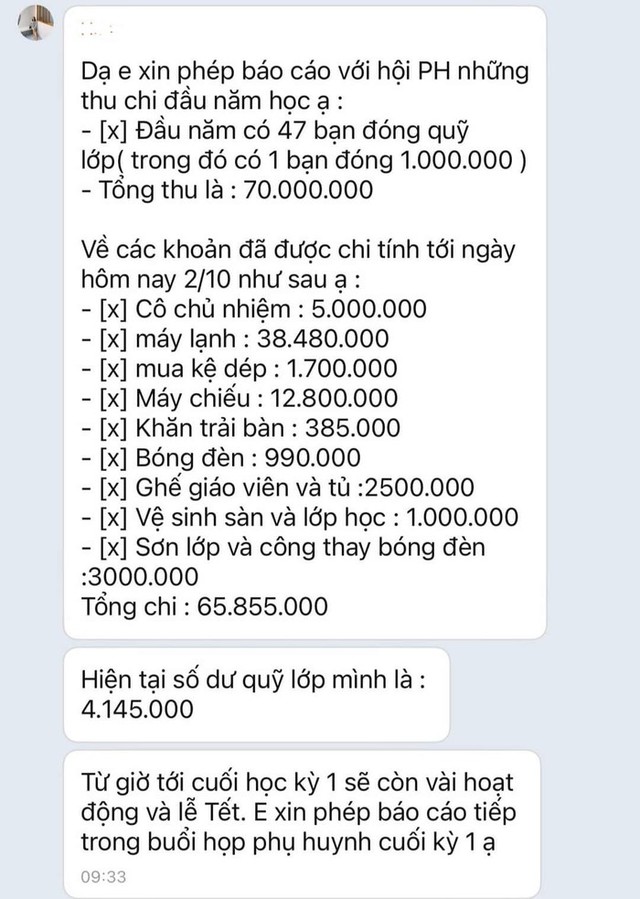 Dạ e xin phép báo cáo với hội PH những thu chi đầu năm học ạ :
- [x] Đầu năm có 47 bạn đóng quỹ lớp( trong đó có 1 bạn đóng 1.000.000 )
- Tổng thu là : 70.000.000

Về các khoản đã được chi tính tới ngày hôm nay 2/10 như sau ạ :
- [x] Cô chủ nhiệm : 5.000.000
- [x] máy lạnh : 38.480.000
- [x] mua kệ dép : 1.700.000
- [x] Máy chiếu : 12.800.000
- [x] Khăn trải bàn : 385.000
- [x] Bóng đèn : 990.000
- [x] Ghế giáo viên và tủ :2500.000
- [x] Vệ sinh sàn và lớp học : 1.000.000
- [x] Sơn lớp và công thay bóng đèn :3000.000
Tổng chi : 65.855.000

Hiện tại số dư quỹ lớp mình là : 4.145.000

Từ giờ tới cuối học kỳ 1 sẽ còn vài hoạt động và lễ Tết. E xin phép báo cáo tiếp trong buổi họp phụ huynh cuối kỳ 1 ạ

09:33